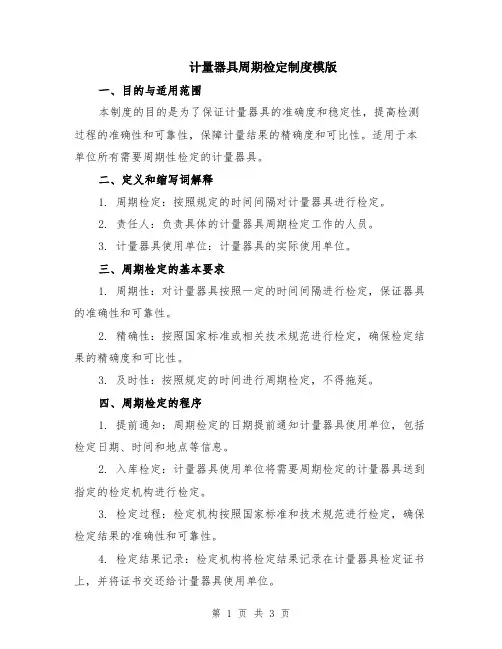 计量器具周期检定制度模版

一、目的与适用范围

本制度的目的是为了保证计量器具的准确度和稳定性，提高检测过程的准确性和可靠性，保障计量结果的精确度和可比性。适用于本单位所有需要周期性检定的计量器具。

二、定义和缩写词解释

1. 周期检定：按照规定的时间间隔对计量器具进行检定。

2. 责任人：负责具体的计量器具周期检定工作的人员。

3. 计量器具使用单位：计量器具的实际使用单位。

三、周期检定的基本要求

1. 周期性：对计量器具按照一定的时间间隔进行检定，保证器具的准确性和可靠性。

2. 精确性：按照国家标准或相关技术规范进行检定，确保检定结果的精确度和可比性。

3. 及时性：按照规定的时间进行周期检定，不得拖延。

四、周期检定的程序

1. 提前通知：周期检定的日期提前通知计量器具使用单位，包括检定日期、时间和地点等信息。

2. 入库检定：计量器具使用单位将需要周期检定的计量器具送到指定的检定机构进行检定。

3. 检定过程：检定机构按照国家标准和技术规范进行检定，确保检定结果的准确性和可靠性。

4. 检定结果记录：检定机构将检定结果记录在计量器具检定证书上，并将证书交还给计量器具使用单位。

第 1 页 共 3 页